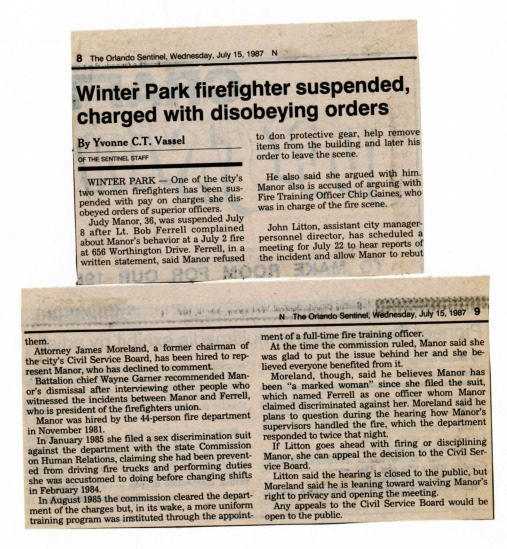 8 The Orlando Sentinel, Wednesday, July 15, 1987 N

Winter Park firefighter suspended, charged with disobeying orders

By Yvonne C.T. Vassel

OF THE SENTINEL STAFF

WINTER PARK — One of the city's two women firefighters has been suspended with pay on charges she disobeyed orders of superior officers.

Judy Manor, 36, was suspended July 8 after Lt. Bob Ferrell complained about Manor's behavior at a July 2 fire at 656 Worthington Drive. Ferrell, in a written statement, said Manor refused to don protective gear, help remove items from the building and later his order to leave the scene.

He also said she argued with him. Manor also is accused of arguing with Fire Training Officer Chip Gaines, who was in charge of the fire scene.

John Litton, assistant city manager-personnel director, has scheduled a meeting for July 22 to hear reports of the incident and allow Manor to rebut

N The Orlando Sentinel, Wednesday, July 15, 1987 9

them.

Attorney James Moreland, a former chairman of the city's Civil Service Board, has been hired to represent Manor, who has declined to comment.

Battalion chief Wayne Garner recommended Manor's dismissal after interviewing other people who witnessed the incidents between Manor and Ferrell, who is president of the firefighters union.

Manor was hired by the 44-person fire department in November 1981.

In January 1985 she filed a sex discrimination suit against the department with the state Commission on Human Relations, claiming she had been prevented from driving fire trucks and performing duties she was accustomed to doing before changing shifts in February 1984.

In August 1985 the commission cleared the department of the charges but, in its wake, a more uniform training program was instituted through the appointment of a full-time fire training officer.

At the time the commission ruled, Manor said she was glad to put the issue behind her and she believed everyone benefited from it.

Moreland, though, said he believes Manor has been "a marked woman" since she filed the suit, which named Ferrell as one officer whom Manor claimed discriminated against her. Moreland said he plans to question during the hearing how Manor's supervisors handled the fire, which the department responded to twice that night.

If Litton goes ahead with firing or disciplining Manor, she can appeal the decision to the Civil Service Board.

Litton said the hearing is closed to the public, but Moreland said he is leaning toward waiving Manor's right to privacy and opening the meeting.

Any appeals to the Civil Service Board would be open to the public.